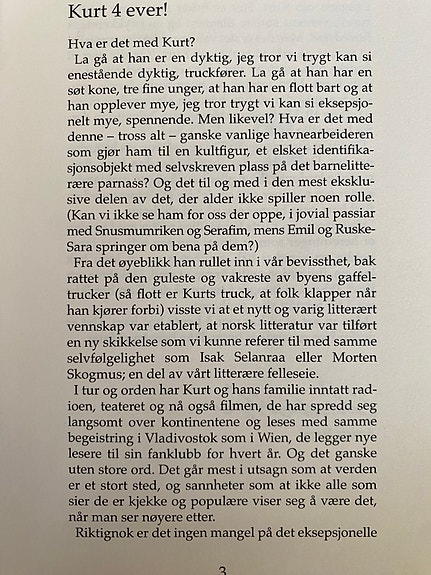 Kurt 4 ever!

Hva er det med Kurt?

La gå at han er en dyktig, jeg tror vi trygt kan si enestående dyktig, truckfører. La gå at han har en søt kone, tre fine unger, at han har en flott bart og at han opplever mye, jeg tror trygt vi kan si eksepsjonelt mye, spennende. Men likevel? Hva er det med denne – tross alt – ganske vanlige havnearbeideren som gjør ham til en kultfigur, et elsket identifikasjonsobjekt med selvskreven plass på det barnelitterære parnass? Og det til og med i den mest eksklusive delen av det, der alder ikke spiller noen rolle. (Kan vi ikke se ham for oss der oppe, i jovial passiar med Snusmumriken og Serafim, mens Emil og Ruske-Sara springer om bena på dem?)

Fra det øyeblikk han rullet inn i vår bevissthet, bak rattet på den guleste og vakreste av byens gaffeltrucker (så flott er Kurts truck, at folk klapper når han kjører forbi) visste vi at et nytt og varig litterært vennskap var etablert, at norsk litteratur var tilført en ny skikkelse som vi kunne referer til med samme selvfølgelighet som Isak Selanraa eller Morten Skogmus; en del av vårt litterære felleseie.

I tur og orden har Kurt og hans familie inntatt radioen, teateret og nå også filmen, de har spredd seg langsomt over kontinentene og leses med samme begeistring i Vladivostok som i Wien, de legger nye lesere til sin fanklubb for hvert år. Og det ganske uten store ord. Det går mest i utsagn som at verden er et stort sted, og sannheter som at ikke alle som sier de er kjekke og populære viser seg å være det, når man ser nøyere etter.

Riktignok er det ingen mangel på det eksepsjonelle

3